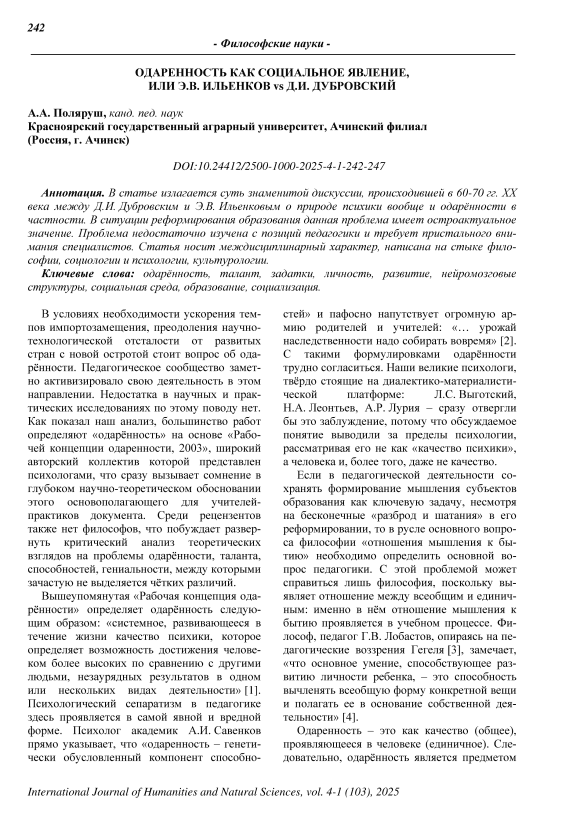 242

- Философские науки -

ОДАРЕННОСТЬ КАК СОЦИАЛЬНОЕ ЯВЛЕНИЕ, ИЛИ Э.В. ИЛЬЕНКОВ vs Д.И. ДУБРОВСКИЙ

А.А. Поляруш, канд. пед. наук
Красноярский государственный аграрный университет, Ачинский филиал (Россия, г. Ачинск)

DOI:10.24412/2500-1000-2025-4-1-242-247

Аннотация. В статье излагается суть знаменитой дискуссии, происходившей в 60-70 гг. XX века между Д.И. Дубровским и Э.В. Ильенковым о природе психики вообще и одарённости в частности. В ситуации реформирования образования данная проблема имеет остроактуальное значение. Проблема недостаточно изучена с позиций педагогики и требует пристального внимания специалистов. Статья носит междисциплинарный характер, написана на стыке философии, социологии и психологии, культурологии.

Ключевые слова: одарённость, талант, задатки, личность, развитие, нейромозговые структуры, социальная среда, образование, социализация.

В условиях необходимости ускорения темпов импортозамещения, преодоления научно-технологической отсталости от развитых стран с новой остротой стоит вопрос об одарённости. Педагогическое сообщество заметно активизировало свою деятельность в этом направлении. Недостатка в научных и практических исследованиях по этому поводу нет. Как показал наш анализ, большинство работ определяют «одарённость» на основе «Рабочей концепции одаренности, 2003», широкий авторский коллектив которой представлен психологами, что сразу вызывает сомнение в глубоком научно-теоретическом обосновании этого основополагающего для учителей-практиков документа. Среди рецензентов также нет философов, что побуждает развернуть критический анализ теоретических взглядов на проблемы одарённости, таланта, способностей, гениальности, между которыми зачастую не выделяется чётких различий.

Вышеупомянутая «Рабочая концепция одарённости» определяет одарённость следующим образом: «системное, развивающееся в течение жизни качество психики, которое определяет возможность достижения человеком более высоких по сравнению с другими людьми, незаурядных результатов в одном или нескольких видах деятельности» [1]. Психологический сепаратизм в педагогике здесь проявляется в самой явной и вредной форме. Психолог академик А.И. Савенков прямо указывает, что «одаренность – генетически обусловленный компонент способностей» и пафосно напутствует огромную армию родителей и учителей: «… урожай наследственности надо собирать вовремя» [2]. С такими формулировками одарённости трудно согласиться. Наши великие психологи, твёрдо стоящие на диалектико-материалистической платформе: Л.С. Выготский, Н.А. Леонтьев, А.Р. Лурия – сразу отвергли бы это заблуждение, потому что обсуждаемое понятие выводили за пределы психологии, рассматривая его не как «качество психики», а человека и, более того, даже не качество.

Если в педагогической деятельности сохранять формирование мышления субъектов образования как ключевую задачу, несмотря на бесконечные «разброд и шатания» в его реформировании, то в русле основного вопроса философии «отношения мышления к бытию» необходимо определить основной вопрос педагогики. С этой проблемой может справиться лишь философия, поскольку выявляет отношение между всеобщим и единичным: именно в нём отношение мышления к бытию проявляется в учебном процессе. Философ, педагог Г.В. Лобастов, опираясь на педагогические воззрения Гегеля [3], замечает, «что основное умение, способствующее развитию личности ребенка, – это способность вычленять всеобщую форму конкретной вещи и полагать ее в основание собственной деятельности» [4].

Одаренность – это как качество (общее), проявляющееся в человеке (единичное). Следовательно, одарённость является предметом

International Journal of Humanities and Natural Sciences, vol. 4-1 (103), 2025